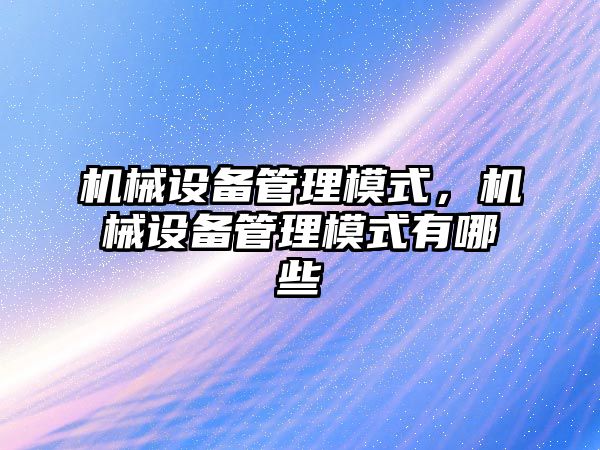 机械设备管理模式，机械设备管理模式有哪些